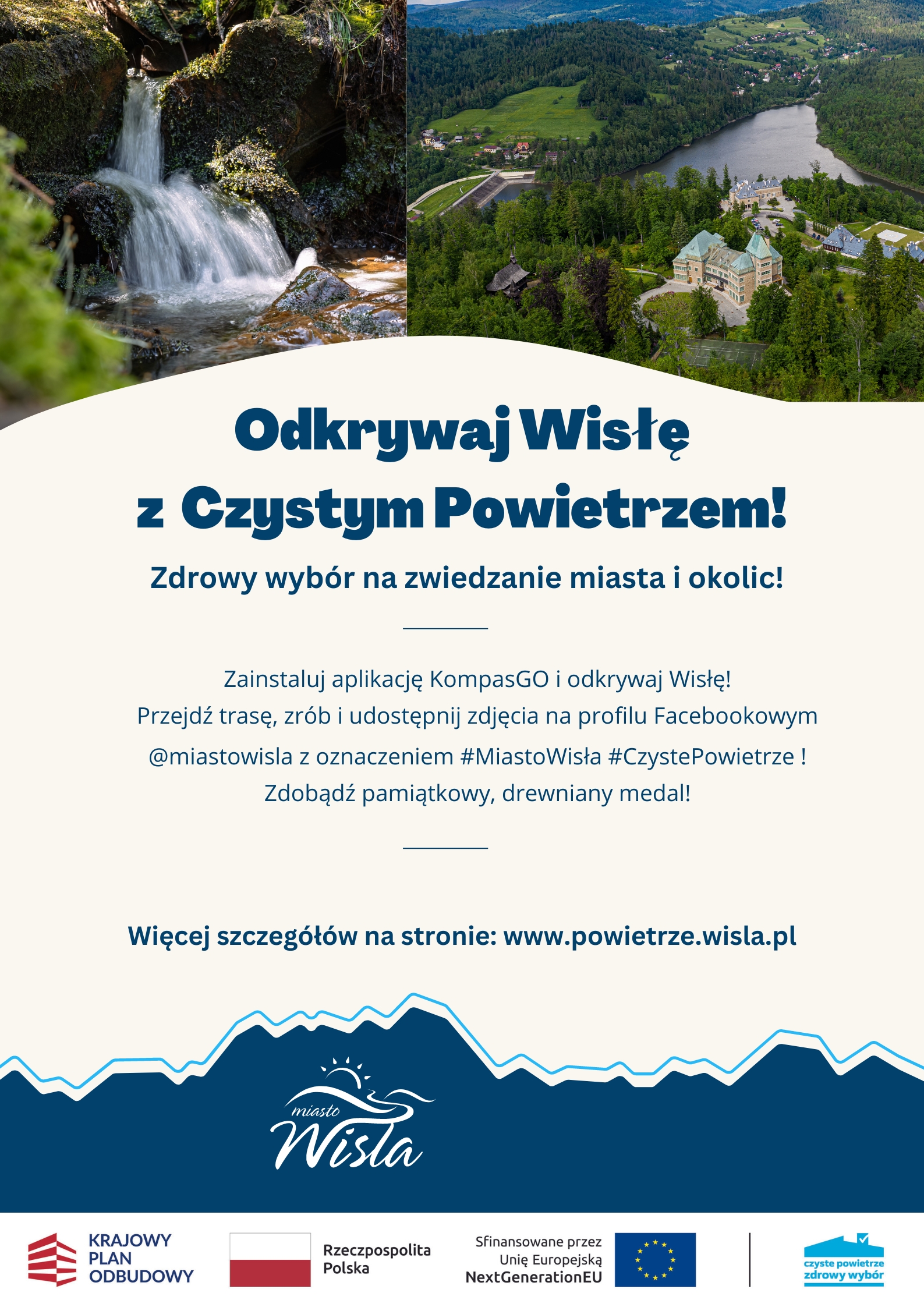 Odkrywaj Wisłę z Czystym Powietrzem!

Zdrowy wybór na zwiedzanie miasta i okolic!

Zainstaluj aplikację KompasGO i odkrywaj Wisłę!
Przejdź trasę, zrób i udostępnij zdjęcia na profilu Facebookowym
@miastowisla z oznaczeniem #MiastoWisła #CzystePowietrze !
Zdobądź pamiątkowy, drewniany medal!

Więcej szczegółów na stronie: www.powietrze.wisla.pl

miasto
Wisła

KRAJOWY
PLAN
ODBUDOWY

Rzeczpospolita
Polska

Sfinansowane przez
Unię Europejską
NextGenerationEU

czyste powietrze
zdrowy wybór